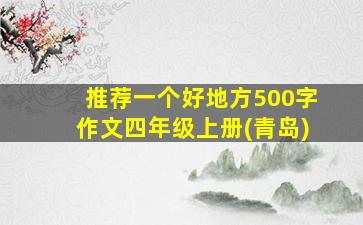 推荐一个好地方500字作文四年级上册(青岛)